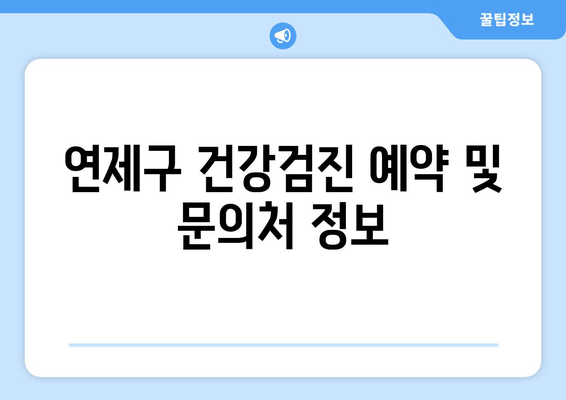 꿀팁정보

연제구 건강검진 예약 및 문의처 정보